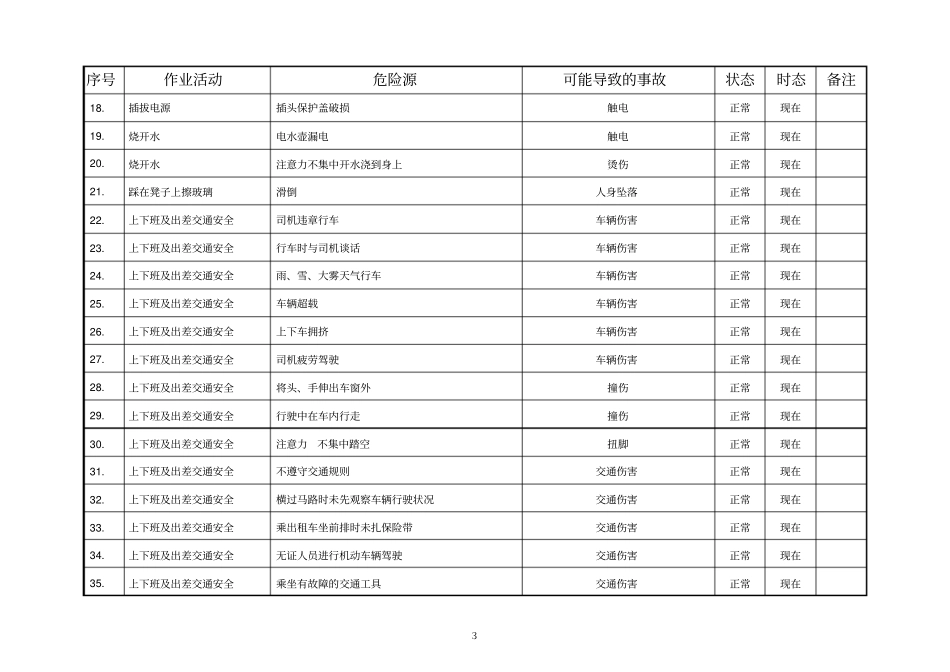 | 序号 | 作业活动 | 危险源 | 可能导致的事故 | 状态 | 时态 | 备注 |
|---|---|---|---|---|---|---|
| 18. | 插拔电源 | 插头保护盖破损 | 触电 | 正常 | 现在 | |
| 19. | 烧开水 | 电水壶漏电 | 触电 | 正常 | 现在 | |
| 20. | 烧开水 | 注意力不集中开水浇到身上 | 烫伤 | 正常 | 现在 | |
| 21. | 踩在凳子上擦玻璃 | 滑倒 | 人身坠落 | 正常 | 现在 | |
| 22. | 上下班及出差交通安全 | 司机违章行车 | 车辆伤害 | 正常 | 现在 | |
| 23. | 上下班及出差交通安全 | 行车时与司机谈话 | 车辆伤害 | 正常 | 现在 | |
| 24. | 上下班及出差交通安全 | 雨、雪、大雾天气行车 | 车辆伤害 | 正常 | 现在 | |
| 25. | 上下班及出差交通安全 | 车辆超载 | 车辆伤害 | 正常 | 现在 | |
| 26. | 上下班及出差交通安全 | 上下车拥挤 | 车辆伤害 | 正常 | 现在 | |
| 27. | 上下班及出差交通安全 | 司机疲劳驾驶 | 车辆伤害 | 正常 | 现在 | |
| 28. | 上下班及出差交通安全 | 将头、手伸出车窗外 | 撞伤 | 正常 | 现在 | |
| 29. | 上下班及出差交通安全 | 行驶中在车内行走 | 撞伤 | 正常 | 现在 | |
| 30. | 上下班及出差交通安全 | 注意力 不集中踏空 | 扭脚 | 正常 | 现在 | |
| 31. | 上下班及出差交通安全 | 不遵守交通规则 | 交通伤害 | 正常 | 现在 | |
| 32. | 上下班及出差交通安全 | 横过马路时未先观察车辆行驶状况 | 交通伤害 | 正常 | 现在 | |
| 33. | 上下班及出差交通安全 | 乘出租车坐前排时未扎保险带 | 交通伤害 | 正常 | 现在 | |
| 34. | 上下班及出差交通安全 | 无证人员进行机动车辆驾驶 | 交通伤害 | 正常 | 现在 | |
| 35. | 上下班及出差交通安全 | 乘坐有故障的交通工具 | 交通伤害 | 正常 | 现在 | |

3